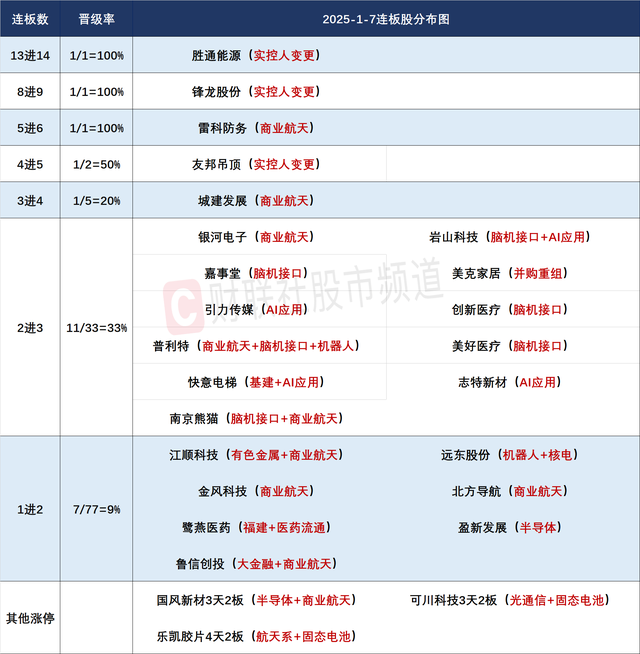 | 连板数 | 晋级率 | 2025-1-7连板股分布图 | |
|---|---|---|---|
| 13进14 | 1/1=100% | 胜通能源（实控人变更） | |
| 8进9 | 1/1=100% | 锋龙股份（实控人变更） | |
| 5进6 | 1/1=100% | 雷科防务（商业航天） | |
| 4进5 | 1/2=50% | 友邦吊顶（实控人变更） | |
| 3进4 | 1/5=20% | 城建发展（商业航天） | |
| 2进3 | 11/33=33% | 银河电子（商业航天） | 岩山科技（脑机接口+AI应用） |
| | | 嘉事堂（脑机接口） | 美克家居（并购重组） |
| | | 引力传媒（AI应用） | 创新医疗（脑机接口） |
| | | 普利特（商业航天+脑机接口+机器人） | 美好医疗（脑机接口） |
| | | 快意电梯（基建+AI应用） | 志特新材（AI应用） |
| | | 南京熊猫（脑机接口+商业航天） | |
| 1进2 | 7/77=9% | 江顺科技（有色金属+商业航天） | 远东股份（机器人+核电） |
| | | 金风科技（商业航天） | 北方导航（商业航天） |
| | | 鹭燕医药（福建+医药流通） | 盈新发展（半导体） |
| | | 鲁信创投（大金融+商业航天） | |
| 其他涨停 | | 国风新材3天2板（半导体+商业航天） | 可川科技3天2板（光通信+固态电池） |
| | | 乐凯胶片4天2板（航天系+固态电池） | |

财联社股市频道